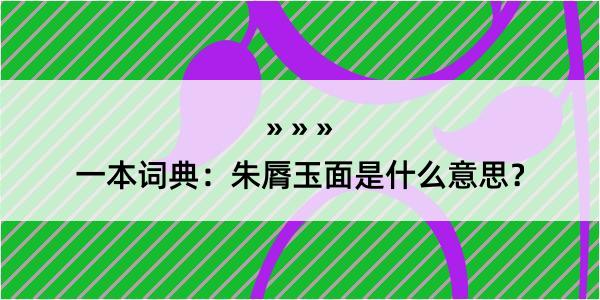 » » »

一本词典：朱脣玉面是什么意思？